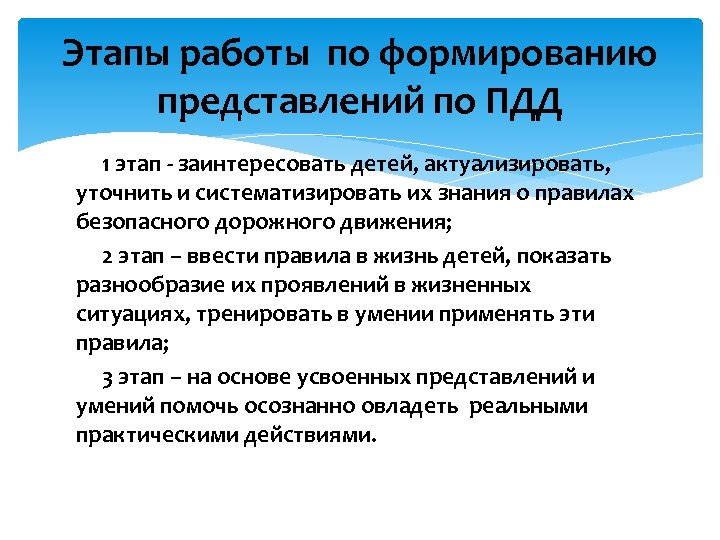 Этапы работы по формированию представлений по ПДД

1 этап - заинтересовать детей, актуализировать, уточнить и систематизировать их знания о правилах безопасного дорожного движения;

2 этап – ввести правила в жизнь детей, показать разнообразие их проявлений в жизненных ситуациях, тренировать в умении применять эти правила;

3 этап – на основе усвоенных представлений и умений помочь осознанно овладеть реальными практическими действиями.